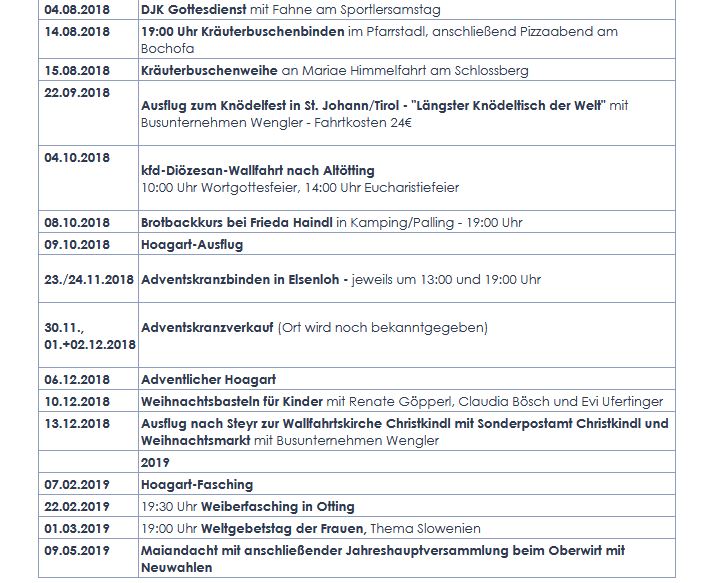 | | |
|---|---|
| 04.08.2018 | DJK Gottesdienst mit Fahne am Sportlersamstag |
| 14.08.2018 | 19:00 Uhr Kräuterbuschenbinden im Pfarrstadl, anschließend Pizzaabend am Bochofa |
| 15.08.2018 | Kräuterbuschenweihe an Mariae Himmelfahrt am Schlossberg |
| 22.09.2018 | Ausflug zum Knödelfest in St. Johann/Tirol - "Längster Knödeltisch der Welt" mit Busunternehmen Wengler - Fahrtkosten 24€ |
| 04.10.2018 | kfd-Diözesan-Wallfahrt nach Altötting 10:00 Uhr Wortgottesfeier, 14:00 Uhr Eucharistiefeier |
| 08.10.2018 | Brotbackkurs bei Frieda Haindl in Kamping/Palling - 19:00 Uhr |
| 09.10.2018 | Hoagart-Ausflug |
| 23./24.11.2018 | Adventskranzbinden in Elsenloh - jeweils um 13:00 und 19:00 Uhr |
| 30.11., 01.+02.12.2018 | Adventskranzverkauf (Ort wird noch bekanntgegeben) |
| 06.12.2018 | Adventlicher Hoagart |
| 10.12.2018 | Weihnachtsbasteln für Kinder mit Renate Göpperl, Claudia Bösch und Evi Ufertinger |
| 13.12.2018 | Ausflug nach Steyr zur Wallfahrtskirche Christkindl mit Sonderpostamt Christkindl und Weihnachtsmarkt mit Busunternehmen Wengler |
| | 2019 |
| 07.02.2019 | Hoagart-Fasching |
| 22.02.2019 | 19:30 Uhr Weiberfasching in Otting |
| 01.03.2019 | 19:00 Uhr Weltgebetstag der Frauen, Thema Slowenien |
| 09.05.2019 | Maiandacht mit anschließender Jahreshauptversammlung beim Oberwirt mit Neuwahlen |